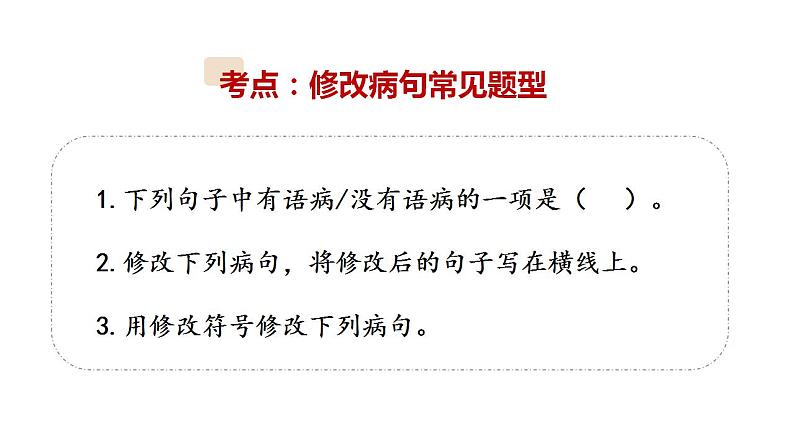 考点：修改病句常见题型

1. 下列句子中有语病/没有语病的一项是（　）。

2. 修改下列病句，将修改后的句子写在横线上。

3. 用修改符号修改下列病句。